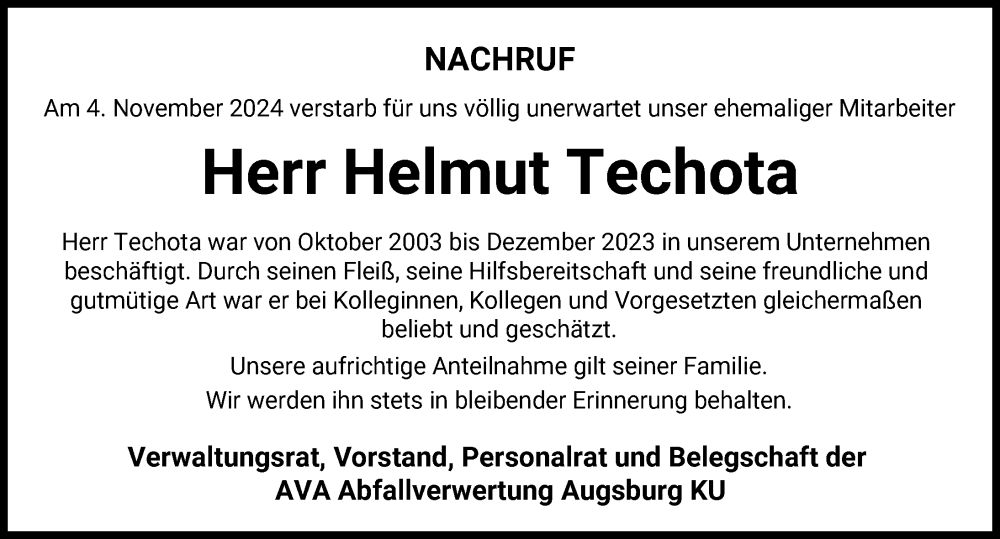 NACHRUF

Am 4. November 2024 verstarb für uns völlig unerwartet unser ehemaliger Mitarbeiter

Herr Helmut Techota

Herr Techota war von Oktober 2003 bis Dezember 2023 in unserem Unternehmen beschäftigt. Durch seinen Fleiß, seine Hilfsbereitschaft und seine freundliche und gutmütige Art war er bei Kolleginnen, Kollegen und Vorgesetzten gleichermaßen beliebt und geschätzt.

Unsere aufrichtige Anteilnahme gilt seiner Familie.

Wir werden ihn stets in bleibender Erinnerung behalten.

Verwaltungsrat, Vorstand, Personalrat und Belegschaft der
AVA Abfallverwertung Augsburg KU